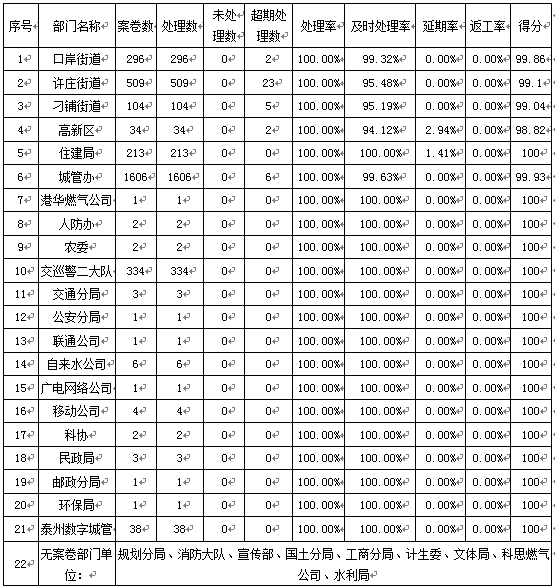 | 序号 | 部门名称 | 案卷数 | 处理数 | 未处理数 | 超期处理数 | 处理率 | 及时处理率 | 延期率 | 返工率 | 得分 |
|---|---|---|---|---|---|---|---|---|---|---|
| 1 | 口岸街道 | 296 | 296 | 0 | 2 | 100.00% | 99.32% | 0.00% | 0.00% | 99.86 |
| 2 | 许庄街道 | 509 | 509 | 0 | 23 | 100.00% | 95.48% | 0.00% | 0.00% | 99.1 |
| 3 | 刁铺街道 | 104 | 104 | 0 | 5 | 100.00% | 95.19% | 0.00% | 0.00% | 99.04 |
| 4 | 高新区 | 34 | 34 | 0 | 2 | 100.00% | 94.12% | 2.94% | 0.00% | 98.82 |
| 5 | 住建局 | 213 | 213 | 0 | 0 | 100.00% | 100.00% | 1.41% | 0.00% | 100 |
| 6 | 城管办 | 1606 | 1606 | 0 | 6 | 100.00% | 99.63% | 0.00% | 0.00% | 99.93 |
| 7 | 港华燃气公司 | 1 | 1 | 0 | 0 | 100.00% | 100.00% | 0.00% | 0.00% | 100 |
| 8 | 人防办 | 2 | 2 | 0 | 0 | 100.00% | 100.00% | 0.00% | 0.00% | 100 |
| 9 | 农委 | 2 | 2 | 0 | 0 | 100.00% | 100.00% | 0.00% | 0.00% | 100 |
| 10 | 交巡警二大队 | 334 | 334 | 0 | 0 | 100.00% | 100.00% | 0.00% | 0.00% | 100 |
| 11 | 交通分局 | 3 | 3 | 0 | 0 | 100.00% | 100.00% | 0.00% | 0.00% | 100 |
| 12 | 公安分局 | 1 | 1 | 0 | 0 | 100.00% | 100.00% | 0.00% | 0.00% | 100 |
| 13 | 联通公司 | 1 | 1 | 0 | 0 | 100.00% | 100.00% | 0.00% | 0.00% | 100 |
| 14 | 自来水公司 | 6 | 6 | 0 | 0 | 100.00% | 100.00% | 0.00% | 0.00% | 100 |
| 15 | 广电网络公司 | 1 | 1 | 0 | 0 | 100.00% | 100.00% | 0.00% | 0.00% | 100 |
| 16 | 移动公司 | 4 | 4 | 0 | 0 | 100.00% | 100.00% | 0.00% | 0.00% | 100 |
| 17 | 科协 | 2 | 2 | 0 | 0 | 100.00% | 100.00% | 0.00% | 0.00% | 100 |
| 18 | 民政局 | 3 | 3 | 0 | 0 | 100.00% | 100.00% | 0.00% | 0.00% | 100 |
| 19 | 邮政分局 | 1 | 1 | 0 | 0 | 100.00% | 100.00% | 0.00% | 0.00% | 100 |
| 20 | 环保局 | 1 | 1 | 0 | 0 | 100.00% | 100.00% | 0.00% | 0.00% | 100 |
| 21 | 泰州数字城管 | 38 | 38 | 0 | 0 | 100.00% | 100.00% | 0.00% | 0.00% | 100 |
| 22 | 无案卷部门单位： | 规划分局、消防大队、宣传部、国土分局、工商分局、计生委、文体局、科思燃气公司、水利局 | | | | | | | | |